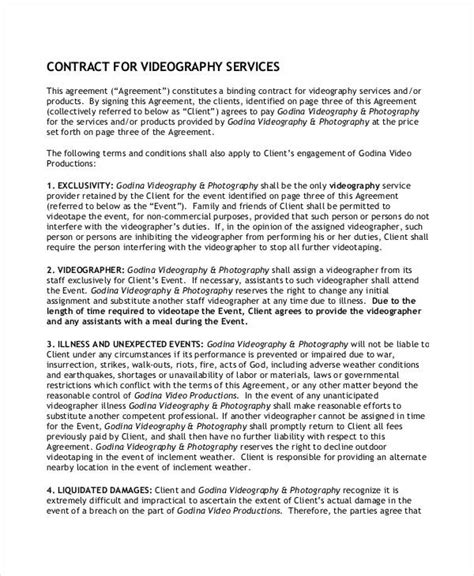 CONTRACT FOR VIDEOGRAPHY SERVICES

This agreement ("Agreement") constitutes a binding contract for videography services and/or products. By signing this Agreement, the clients, identified on page three of this Agreement (collectively referred to below as "Client") agrees to pay Godina Videography & Photography for the services and/or products provided by Godina Videography & Photography at the price set forth on page three of the Agreement.

The following terms and conditions shall also apply to Client's engagement of Godina Video Productions:

1. EXCLUSIVITY: Godina Videography & Photography shall be the only videography service provider retained by the Client for the event identified on page three of this Agreement (referred to below as the "Event"). Family and friends of Client shall be permitted to videotape the event, for non-commercial purposes, provided that such person or persons do not interfere with the videographer's duties. If, in the opinion of the assigned videographer, such person or persons are inhibiting the videographer from performing his or her duties, Client shall require the person interfering with the videographer to stop all further videotaping.

2. VIDEOGRAPHER: Godina Videography & Photography shall assign a videographer from its staff exclusively for Client's Event. If necessary, assistants to such videographer shall attend the Event. Godina Videography & Photography reserves the right to change any initial assignment and substitute another staff videographer at any time due to illness. Due to the length of time required to videotape the Event, Client agrees to provide the videographer and any assistants with a meal during the Event.

3. ILLNESS AND UNEXPECTED EVENTS: Godina Videography & Photography will not be liable to Client under any circumstances if its performance is prevented or impaired due to war, insurrection, strikes, walk-outs, riots, fire, acts of God, including adverse weather conditions and earthquakes, shortages or unavailability of labor or materials, laws or governmental restrictions which conflict with the terms of this Agreement, or any other matter beyond the reasonable control of Godina Video Productions. In the event of any unanticipated videographer illness Godina Videography & Photography shall make reasonable efforts to substitute another competent professional. If another videographer cannot be assigned in time for the Event, Godina Videography & Photography shall promptly return to Client all fees previously paid by Client, and shall then have no further liability with respect to this Agreement. Godina Videography & Photography reserves the right to decline outdoor videotaping in the event of inclement weather. Client is responsible for providing an alternate nearby location in the event of inclement weather.

4. LIQUIDATED DAMAGES: Client and Godina Videography & Photography recognize it is extremely difficult and impractical to ascertain the extent of Client's actual damage in the event of a breach on the part of Godina Video Productions. Therefore, the parties agree that